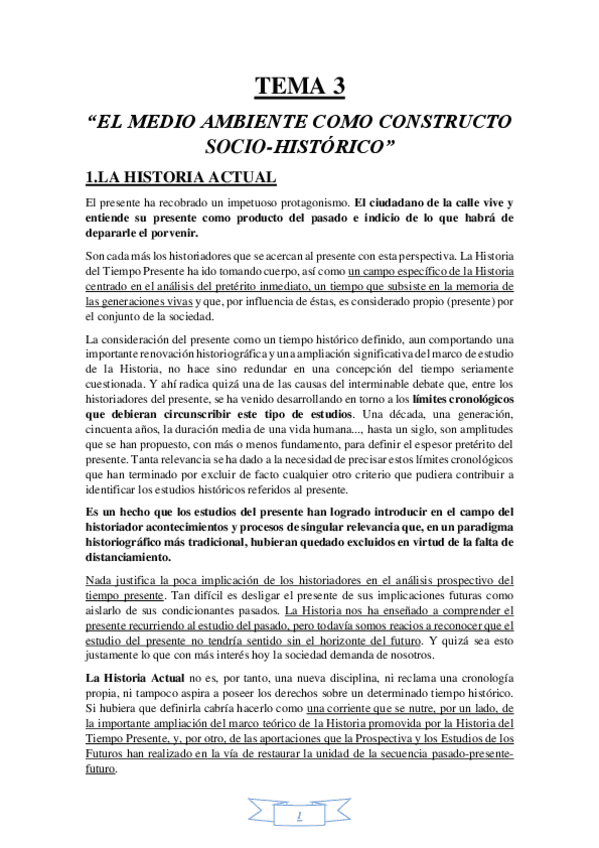 TEMA 3

“EL MEDIO AMBIENTE COMO CONSTRUCTO SOCIO-HISTÓRICO”

1.LA HISTORIA ACTUAL

El presente ha recobrado un impetuoso protagonismo. El ciudadano de la calle vive y entiende su presente como producto del pasado e indicio de lo que habrá de depararle el porvenir.

Son cada más los historiadores que se acercan al presente con esta perspectiva. La Historia del Tiempo Presente ha ido tomando cuerpo, así como un campo específico de la Historia centrado en el análisis del pretérito inmediato, un tiempo que subsiste en la memoria de las generaciones vivas y que, por influencia de éstas, es considerado propio (presente) por el conjunto de la sociedad.

La consideración del presente como un tiempo histórico definido, aun comportando una importante renovación historiográfica y una ampliación significativa del marco de estudio de la Historia, no hace sino redundar en una concepción del tiempo seriamente cuestionada. Y ahí radica quizá una de las causas del interminable debate que, entre los historiadores del presente, se ha venido desarrollando en torno a los límites cronológicos que debieran circunscribir este tipo de estudios. Una década, una generación, cincuenta años, la duración media de una vida humana..., hasta un siglo, son amplitudes que se han propuesto, con más o menos fundamento, para definir el espesor pretérito del presente. Tanta relevancia se ha dado a la necesidad de precisar estos límites cronológicos que han terminado por excluir de facto cualquier otro criterio que pudiera contribuir a identificar los estudios históricos referidos al presente.

Es un hecho que los estudios del presente han logrado introducir en el campo del historiador acontecimientos y procesos de singular relevancia que, en un paradigma historiográfico más tradicional, hubieran quedado excluidos en virtud de la falta de distanciamiento.

Nada justifica la poca implicación de los historiadores en el análisis prospectivo del tiempo presente. Tan difícil es desligar el presente de sus implicaciones futuras como aislarlo de sus condicionantes pasados. La Historia nos ha enseñado a comprender el presente recurriendo al estudio del pasado, pero todavía somos reacios a reconocer que el estudio del presente no tendría sentido sin el horizonte del futuro. Y quizá sea esto justamente lo que con más interés hoy la sociedad demanda de nosotros.

La Historia Actual no es, por tanto, una nueva disciplina, ni reclama una cronología propia, ni tampoco aspira a poseer los derechos sobre un determinado tiempo histórico. Si hubiera que definirla cabría hacerlo como una corriente que se nutre, por un lado, de la importante ampliación del marco teórico de la Historia promovida por la Historia del Tiempo Presente, y, por otro, de las aportaciones que la Prospectiva y los Estudios de los Futuros han realizado en la vía de restaurar la unidad de la secuencia pasado-presente-futuro.

1